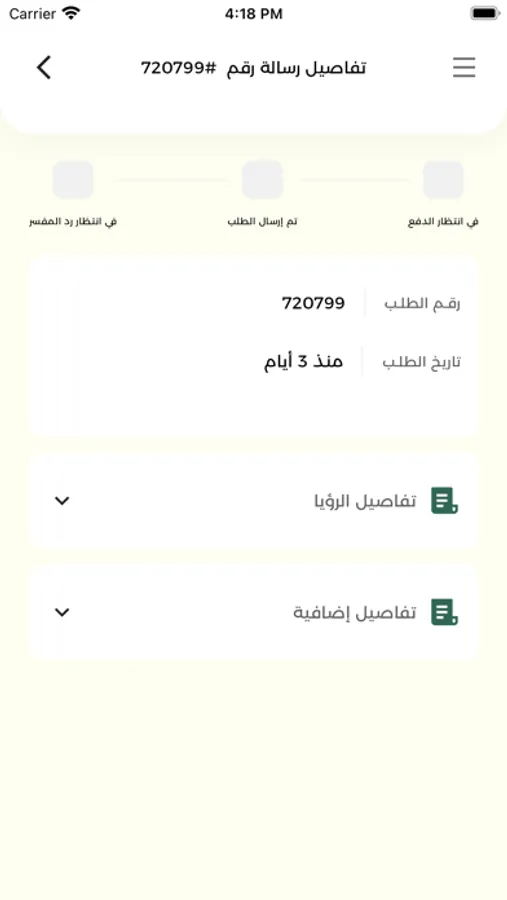 Carrier 4:18 PM

تفاصيل رسالة رقم #720799

في انتظار الدفع
تم إرسال الطلب
في انتظار رد المفسر

رقم الطلب 720799
تاريخ الطلب منذ 3 أيام

تفاصيل الرؤيا

تفاصيل إضافية